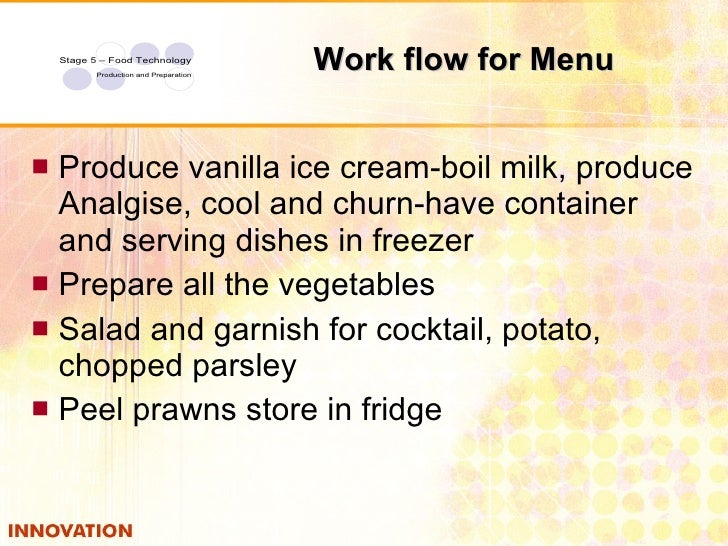 Stage 5 – Food Technology
Production and Preparation

Work flow for Menu

■ Produce vanilla ice cream-boil milk, produce Analgise, cool and churn-have container and serving dishes in freezer
■ Prepare all the vegetables
■ Salad and garnish for cocktail, potato, chopped parsley
■ Peel prawns store in fridge

INNOVATION